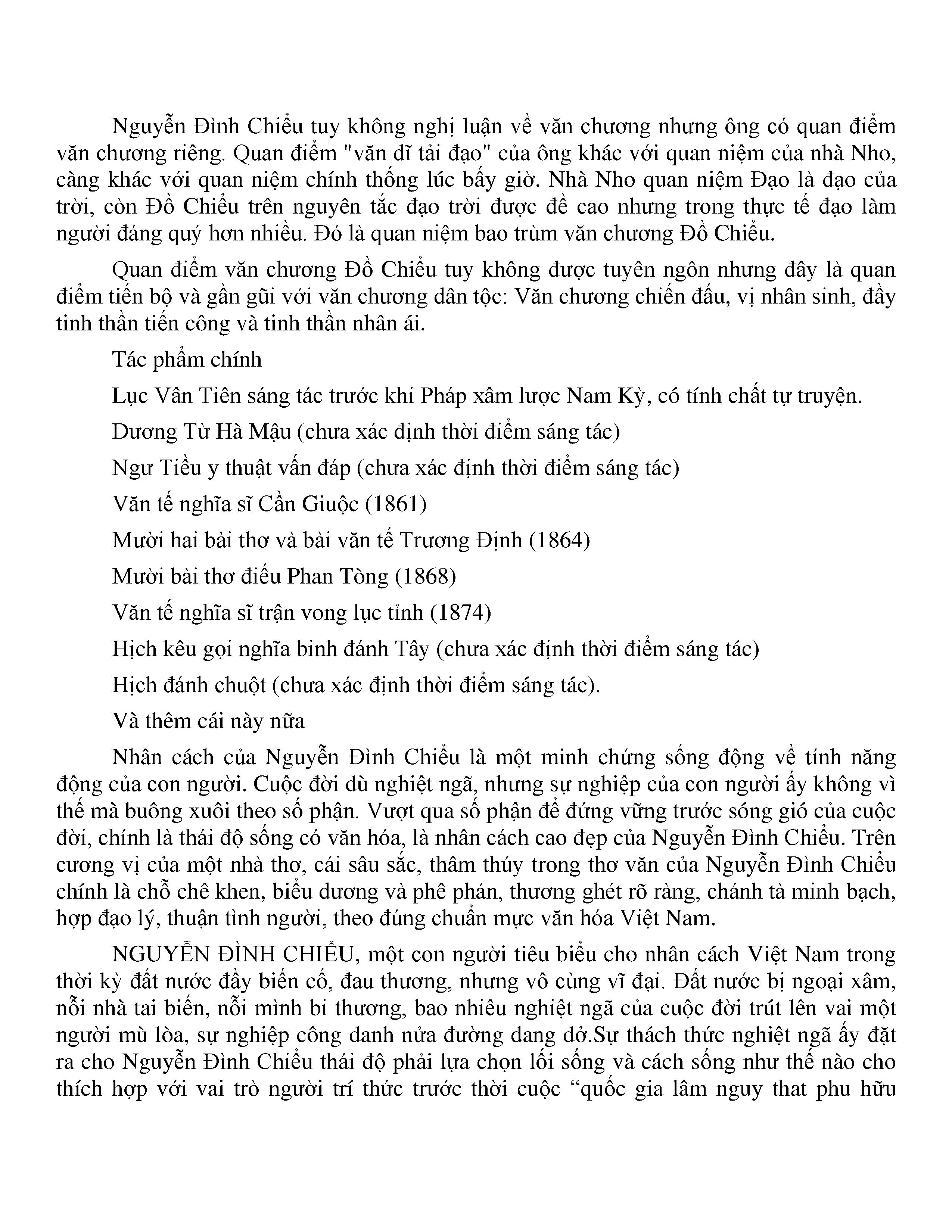 Nguyễn Đình Chiểu tuy không nghị luận về văn chương nhưng ông có quan điểm văn chương riêng. Quan điểm "văn dĩ tải đạo" của ông khác với quan niệm của nhà Nho, càng khác với quan niệm chính thống lúc bấy giờ. Nhà Nho quan niệm Đạo là đạo của trời, còn Đồ Chiểu trên nguyên tắc đạo trời được đề cao nhưng trong thực tế đạo làm người đáng quý hơn nhiều. Đó là quan niệm bao trùm văn chương Đồ Chiểu.

Quan điểm văn chương Đồ Chiểu tuy không được tuyên ngôn nhưng đây là quan điểm tiến bộ và gần gũi với văn chương dân tộc: Văn chương chiến đấu, vị nhân sinh, đầy tinh thần tiến công và tinh thần nhân ái.

Tác phẩm chính

Lục Vân Tiên sáng tác trước khi Pháp xâm lược Nam Kỳ, có tính chất tự truyện.

Dương Từ Hà Mậu (chưa xác định thời điểm sáng tác)

Ngư Tiều y thuật vấn đáp (chưa xác định thời điểm sáng tác)

Văn tế nghĩa sĩ Cần Giuộc (1861)

Mười hai bài thơ và bài văn tế Trương Định (1864)

Mười bài thơ điếu Phan Tòng (1868)

Văn tế nghĩa sĩ trận vong lục tỉnh (1874)

Hịch kêu gọi nghĩa binh đánh Tây (chưa xác định thời điểm sáng tác)

Hịch đánh chuột (chưa xác định thời điểm sáng tác).

Và thêm cái này nữa

Nhân cách của Nguyễn Đình Chiểu là một minh chứng sống động về tính năng động của con người. Cuộc đời dù nghiệt ngã, nhưng sự nghiệp của con người ấy không vì thế mà buông xuôi theo số phận. Vượt qua số phận để đứng vững trước sóng gió của cuộc đời, chính là thái độ sống có văn hóa, là nhân cách cao đẹp của Nguyễn Đình Chiểu. Trên cương vị của một nhà thơ, cái sâu sắc, thâm thúy trong thơ văn của Nguyễn Đình Chiểu chính là chỗ chê khen, biểu dương và phê phán, thương ghét rõ ràng, chánh tà minh bạch, hợp đạo lý, thuận tình người, theo đúng chuẩn mực văn hóa Việt Nam.

NGUYỄN ĐÌNH CHIỂU, một con người tiêu biểu cho nhân cách Việt Nam trong thời kỳ đất nước đầy biến cố, đau thương, nhưng vô cùng vĩ đại. Đất nước bị ngoại xâm, nỗi nhà tai biến, nỗi mình bi thương, bao nhiêu nghiệt ngã của cuộc đời trút lên vai một người mù lòa, sự nghiệp công danh nửa đường dang dở.Sự thách thức nghiệt ngã ấy đặt ra cho Nguyễn Đình Chiểu thái độ phải lựa chọn lối sống và cách sống như thế nào cho thích hợp với vai trò người trí thức trước thời cuộc “quốc gia lâm nguy that phu hữu